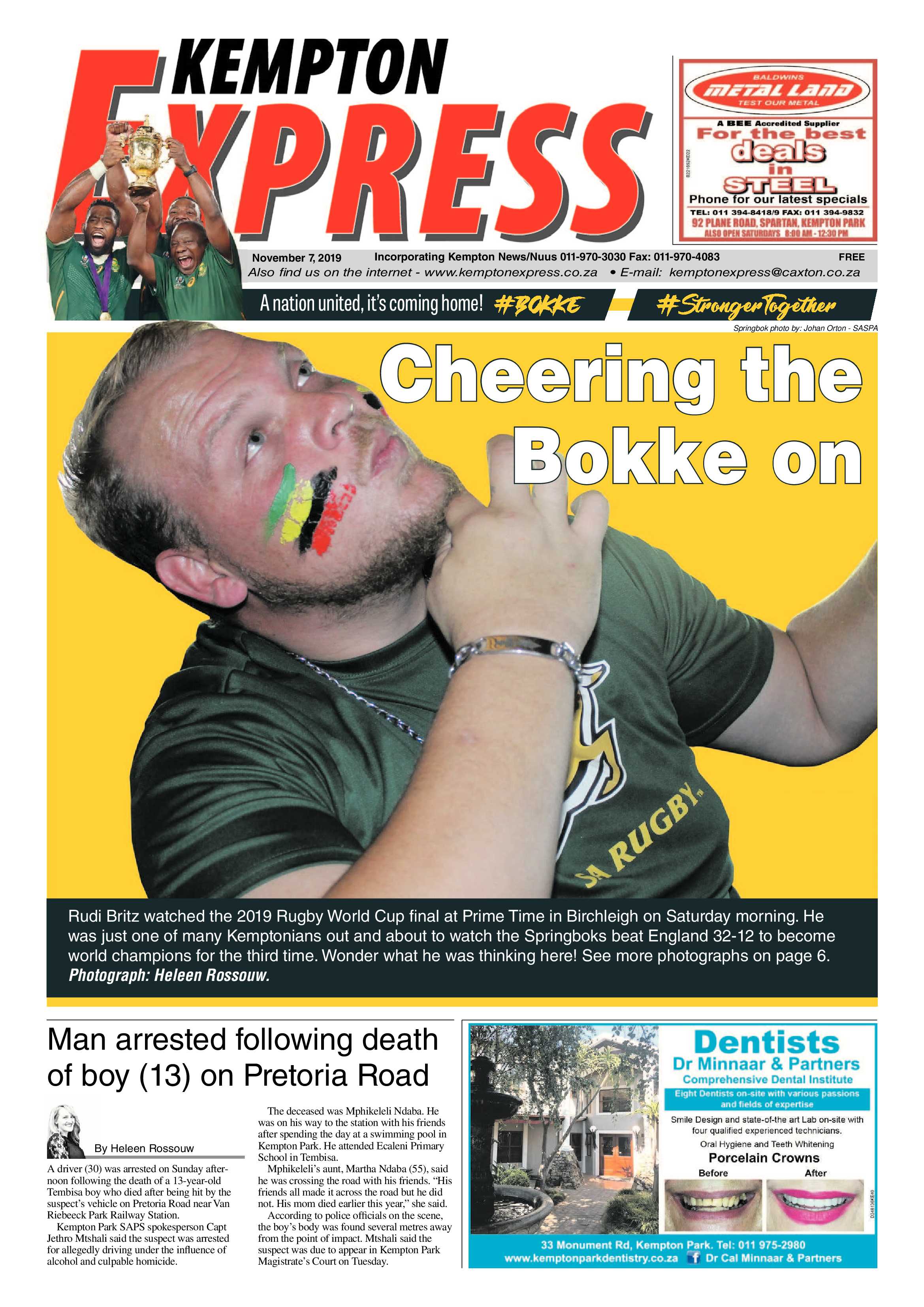 KEMPTON EXPRESS

BALDWINS
METAL LAND
TEST OUR METAL
A BEE Accredited Supplier
For the best deals in STEEL
Phone for our latest specials
TEL: 011 394-8418/9 FAX: 011 394-9832
92 PLANE ROAD, SPARTAN, KEMPTON PARK
ALSO OPEN SATURDAYS 8:00 AM - 12:30 PM

November 7, 2019 Incorporating Kempton News/Nuus 011-970-3030 Fax: 011-970-4083 FREE
Also find us on the internet - www.kemptonexpress.co.za • E-mail: kemptonexpress@caxton.co.za

A nation united, it's coming home! #BOKKE #StrongerTogether

Springbok photo by: Johan Orton - SASPA

Cheering the Bokke on

SA RUGBY

Rudi Britz watched the 2019 Rugby World Cup final at Prime Time in Birchleigh on Saturday morning. He was just one of many Kemptonians out and about to watch the Springboks beat England 32-12 to become world champions for the third time. Wonder what he was thinking here! See more photographs on page 6. Photograph: Heleen Rossouw.

Man arrested following death of boy (13) on Pretoria Road

By Heleen Rossouw

A driver (30) was arrested on Sunday afternoon following the death of a 13-year-old Tembisa boy who died after being hit by the suspect's vehicle on Pretoria Road near Van Riebeeck Park Railway Station.

Kempton Park SAPS spokesperson Capt Jethro Mtshali said the suspect was arrested for allegedly driving under the influence of alcohol and culpable homicide.

The deceased was Mphikeleli Ndaba. He was on his way to the station with his friends after spending the day at a swimming pool in Kempton Park. He attended Ecaleni Primary School in Tembisa.

Mphikeleli's aunt, Martha Ndaba (55), said he was crossing the road with his friends. "His friends all made it across the road but he did not. His mom died earlier this year," she said.

According to police officials on the scene, the boy's body was found several metres away from the point of impact. Mtshali said the suspect was due to appear in Kempton Park Magistrate's Court on Tuesday.

Dentists
Dr Minnaar & Partners
Comprehensive Dental Institute
Eight Dentists on-site with various passions and fields of expertise
Smile Design and state-of-the art Lab on-site with four qualified experienced technicians.
Oral Hygiene and Teeth Whitening
Porcelain Crowns
Before After
33 Monument Rd, Kempton Park. Tel: 011 975-2980
www.kemptonparkdentistry.co.za Dr Cal Minnaar & Partners